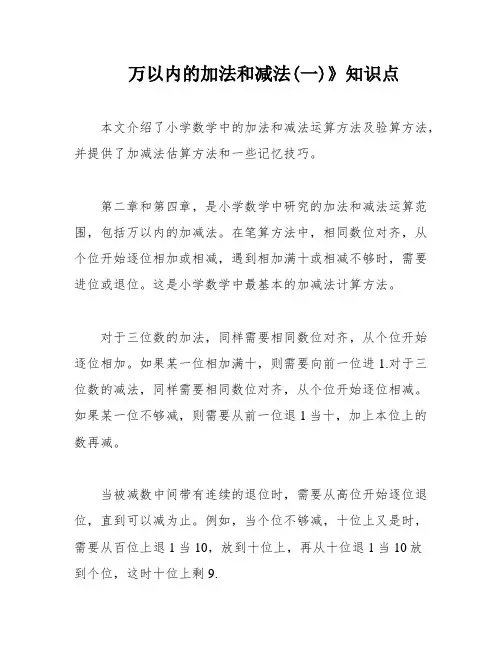 万以内的加法和减法(一)》知识点

本文介绍了小学数学中的加法和减法运算方法及验算方法，并提供了加减法估算方法和一些记忆技巧。

第二章和第四章，是小学数学中研究的加法和减法运算范围，包括万以内的加减法。在笔算方法中，相同数位对齐，从个位开始逐位相加或相减，遇到相加满十或相减不够时，需要进位或退位。这是小学数学中最基本的加减法计算方法。

对于三位数的加法，同样需要相同数位对齐，从个位开始逐位相加。如果某一位相加满十，则需要向前一位进1.对于三位数的减法，同样需要相同数位对齐，从个位开始逐位相减。如果某一位不够减，则需要从前一位退1当十，加上本位上的数再减。

当被减数中间带有连续的退位时，需要从高位开始逐位退位，直到可以减为止。例如，当个位不够减，十位上又是时，需要从百位上退1当10，放到十位上，再从十位退1当10放到个位，这时十位上剩9.